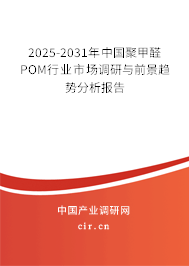 2025-2031年中国聚甲醛POM行业市场调研与前景趋势分析报告

中国产业调研网

cir.cn